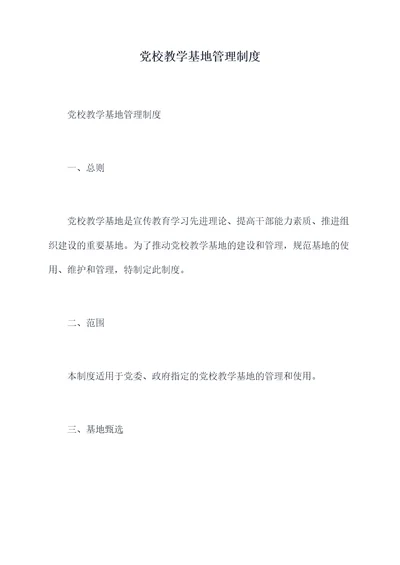 党校教学基地管理制度

党校教学基地管理制度

一、总则

党校教学基地是宣传教育学习先进理论、提高干部能力素质、推进组织建设的重要基地。为了推动党校教学基地的建设和管理，规范基地的使用、维护和管理，特制定此制度。

二、范围

本制度适用于党委、政府指定的党校教学基地的管理和使用。

三、基地甄选